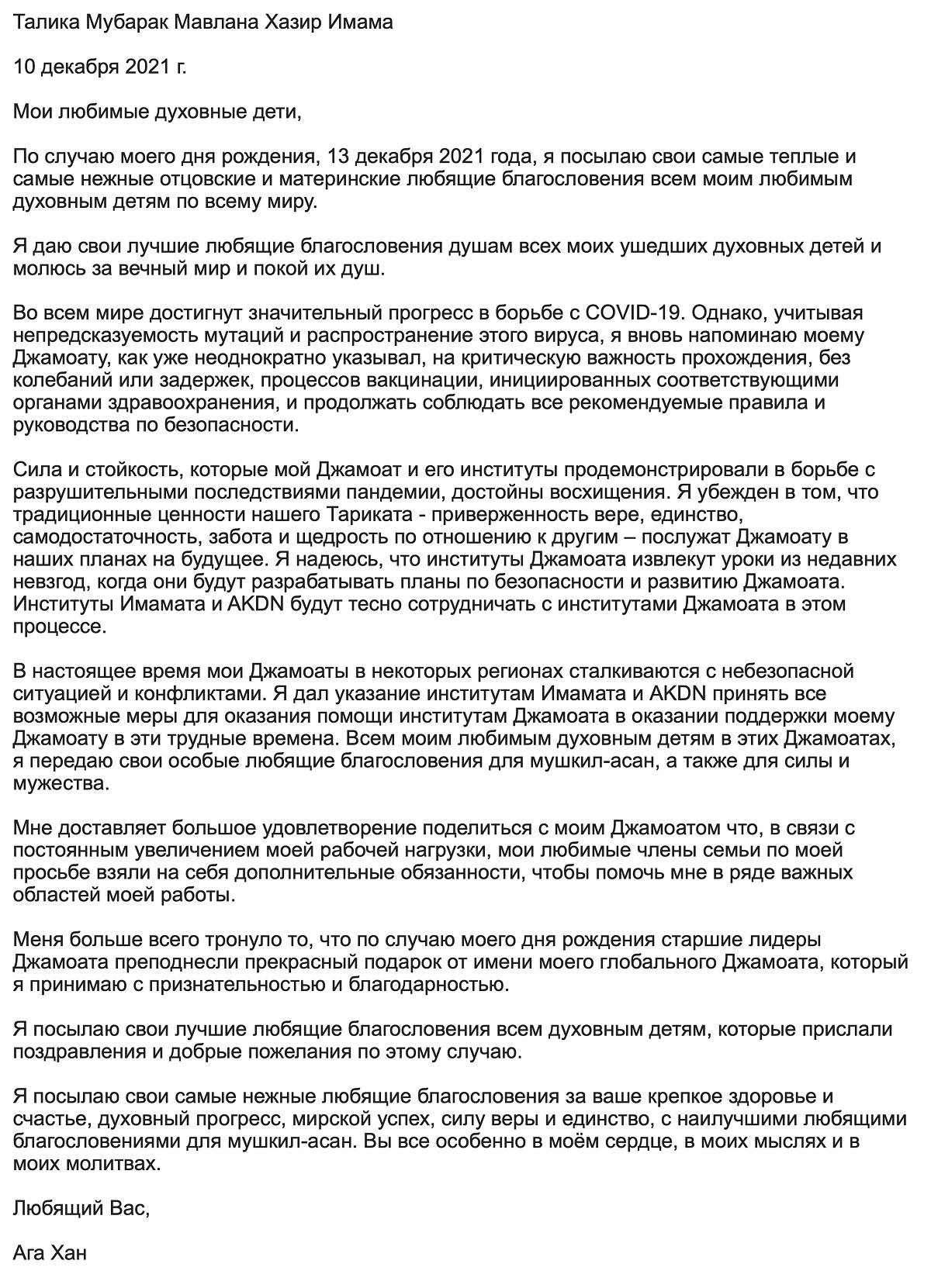 Талика Мубарак Мавлана Хазир Имама

10 декабря 2021 г.

Мои любимые духовные дети,

По случаю моего дня рождения, 13 декабря 2021 года, я посылаю свои самые теплые и самые нежные отцовские и материнские любящие благословения всем моим любимым духовным детям по всему миру.

Я даю свои лучшие любящие благословения душам всех моих ушедших духовных детей и молюсь за вечный мир и покой их душ.

Во всем мире достигнут значительный прогресс в борьбе с COVID-19. Однако, учитывая непредсказуемость мутаций и распространение этого вируса, я вновь напоминаю моему Джамоату, как уже неоднократно указывал, на критическую важность прохождения, без колебаний или задержек, процессов вакцинации, инициированных соответствующими органами здравоохранения, и продолжать соблюдать все рекомендуемые правила и руководства по безопасности.

Сила и стойкость, которые мой Джамоат и его институты продемонстрировали в борьбе с разрушительными последствиями пандемии, достойны восхищения. Я убежден в том, что традиционные ценности нашего Тариката - приверженность вере, единство, самодостаточность, забота и щедрость по отношению к другим – послужат Джамоату в наших планах на будущее. Я надеюсь, что институты Джамоата извлекут уроки из недавних невзгод, когда они будут разрабатывать планы по безопасности и развитию Джамоата. Институты Имамата и AKDN будут тесно сотрудничать с институтами Джамоата в этом процессе.

В настоящее время мои Джамоаты в некоторых регионах сталкиваются с небезопасной ситуацией и конфликтами. Я дал указание институтам Имамата и AKDN принять все возможные меры для оказания помощи институтам Джамоата в оказании поддержки моему Джамоату в эти трудные времена. Всем моим любимым духовным детям в этих Джамоатах, я передаю свои особые любящие благословения для мушкил-асан, а также для силы и мужества.

Мне доставляет большое удовлетворение поделиться с моим Джамоатом что, в связи с постоянным увеличением моей рабочей нагрузки, мои любимые члены семьи по моей просьбе взяли на себя дополнительные обязанности, чтобы помочь мне в ряде важных областей моей работы.

Меня больше всего тронуло то, что по случаю моего дня рождения старшие лидеры Джамоата преподнесли прекрасный подарок от имени моего глобального Джамоата, который я принимаю с признательностью и благодарностью.

Я посылаю свои лучшие любящие благословения всем духовным детям, которые прислали поздравления и добрые пожелания по этому случаю.

Я посылаю свои самые нежные любящие благословения за ваше крепкое здоровье и счастье, духовный прогресс, мирской успех, силу веры и единство, с наилучшими любящими благословениями для мушкил-асан. Вы все особенно в моём сердце, в моих мыслях и в моих молитвах.

Любящий Вас,

Ага Хан